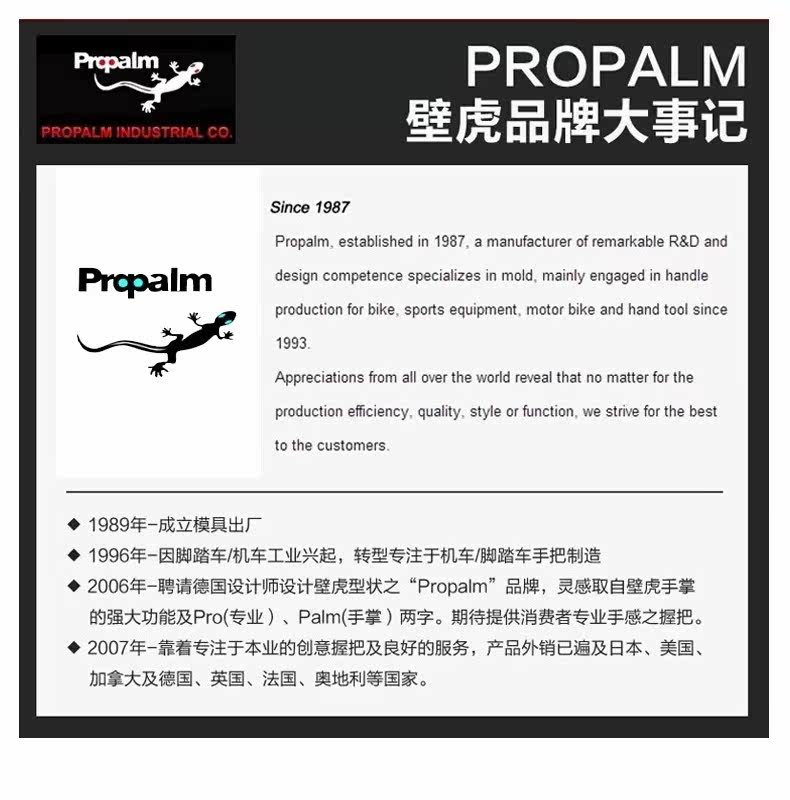 Propalm
PROPALM INDUSTRIAL CO.

PROPALM
壁虎品牌大事记

Propalm

Since 1987
Propalm, established in 1987, a manufacturer of remarkable R&D and design competence specializes in mold, mainly engaged in handle production for bike, sports equipment, motor bike and hand tool since 1993.
Appreciations from all over the world reveal that no matter for the production efficiency, quality, style or function, we strive for the best to the customers.

◆ 1989年-成立模具出厂
◆ 1996年-因脚踏车/机车工业兴起，转型专注于机车/脚踏车手把制造
◆ 2006年-聘请德国设计师设计壁虎型状之“Propalm”品牌，灵感取自壁虎手掌的强大功能及Pro(专业)、Palm(手掌)两字。期待提供消费者专业手感之握把。
◆ 2007年-靠着专注于本业的创意握把及良好的服务，产品外销已遍及日本、美国、加拿大及德国、英国、法国、奥地利等国家。